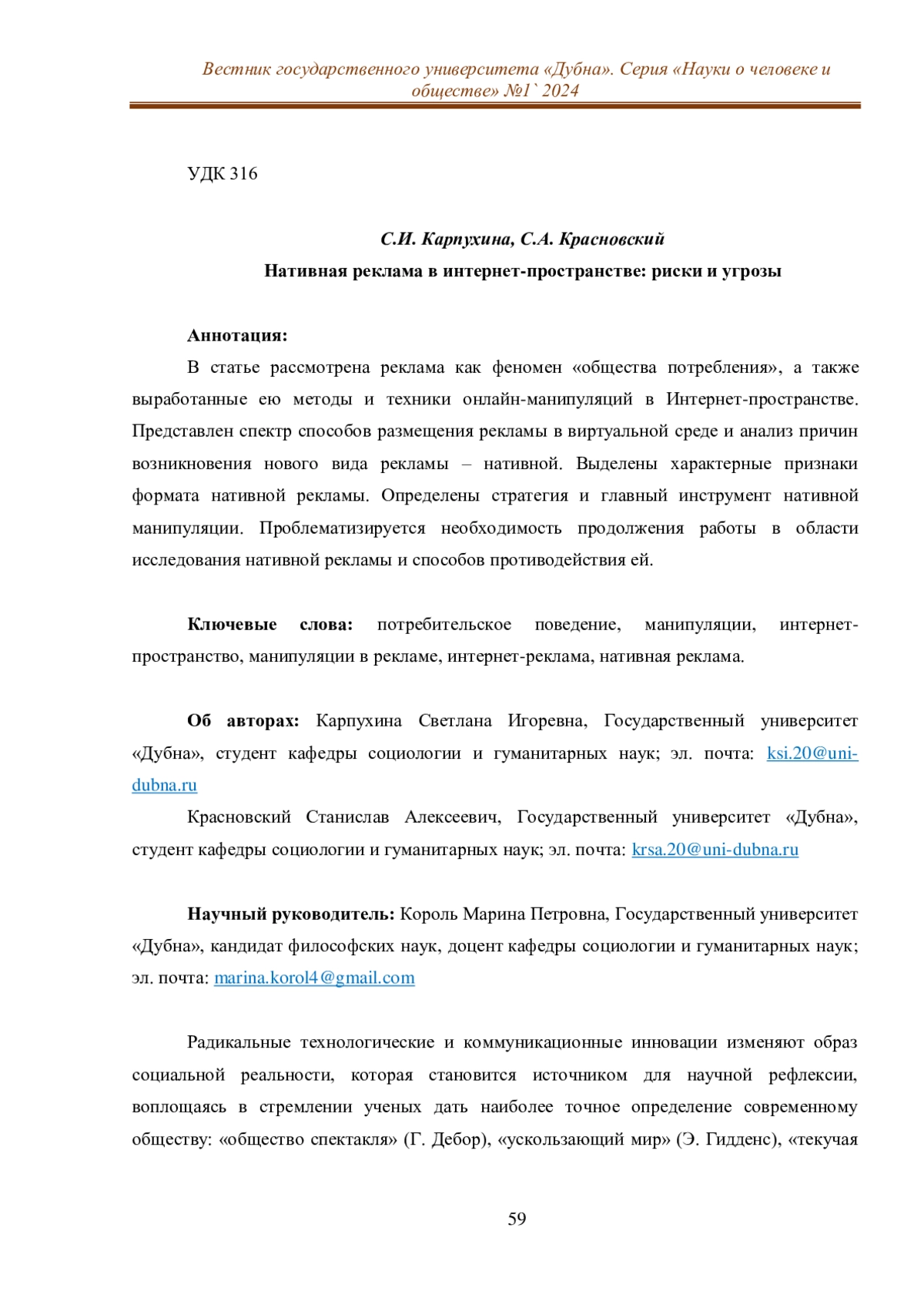 Вестник государственного университета «Дубна». Серия «Науки о человеке и обществе» №1` 2024

УДК 316

С.И. Карпухина, С.А. Красновский

Нативная реклама в интернет-пространстве: риски и угрозы

Аннотация:

В статье рассмотрена реклама как феномен «общества потребления», а также выработанные ею методы и техники онлайн-манипуляций в Интернет-пространстве. Представлен спектр способов размещения рекламы в виртуальной среде и анализ причин возникновения нового вида рекламы – нативной. Выделены характерные признаки формата нативной рекламы. Определены стратегия и главный инструмент нативной манипуляции. Проблематизируется необходимость продолжения работы в области исследования нативной рекламы и способов противодействия ей.

Ключевые слова: потребительское поведение, манипуляции, интернет-пространство, манипуляции в рекламе, интернет-реклама, нативная реклама.

Об авторах: Карпухина Светлана Игоревна, Государственный университет «Дубна», студент кафедры социологии и гуманитарных наук; эл. почта: ksi.20@uni-dubna.ru

Красновский Станислав Алексеевич, Государственный университет «Дубна», студент кафедры социологии и гуманитарных наук; эл. почта: krsa.20@uni-dubna.ru

Научный руководитель: Король Марина Петровна, Государственный университет «Дубна», кандидат философских наук, доцент кафедры социологии и гуманитарных наук; эл. почта: marina.korol4@gmail.com

Радикальные технологические и коммуникационные инновации изменяют образ социальной реальности, которая становится источником для научной рефлексии, воплощаясь в стремлении ученых дать наиболее точное определение современному обществу: «общество спектакля» (Г. Дебор), «ускользающий мир» (Э. Гидденс), «текучая

59